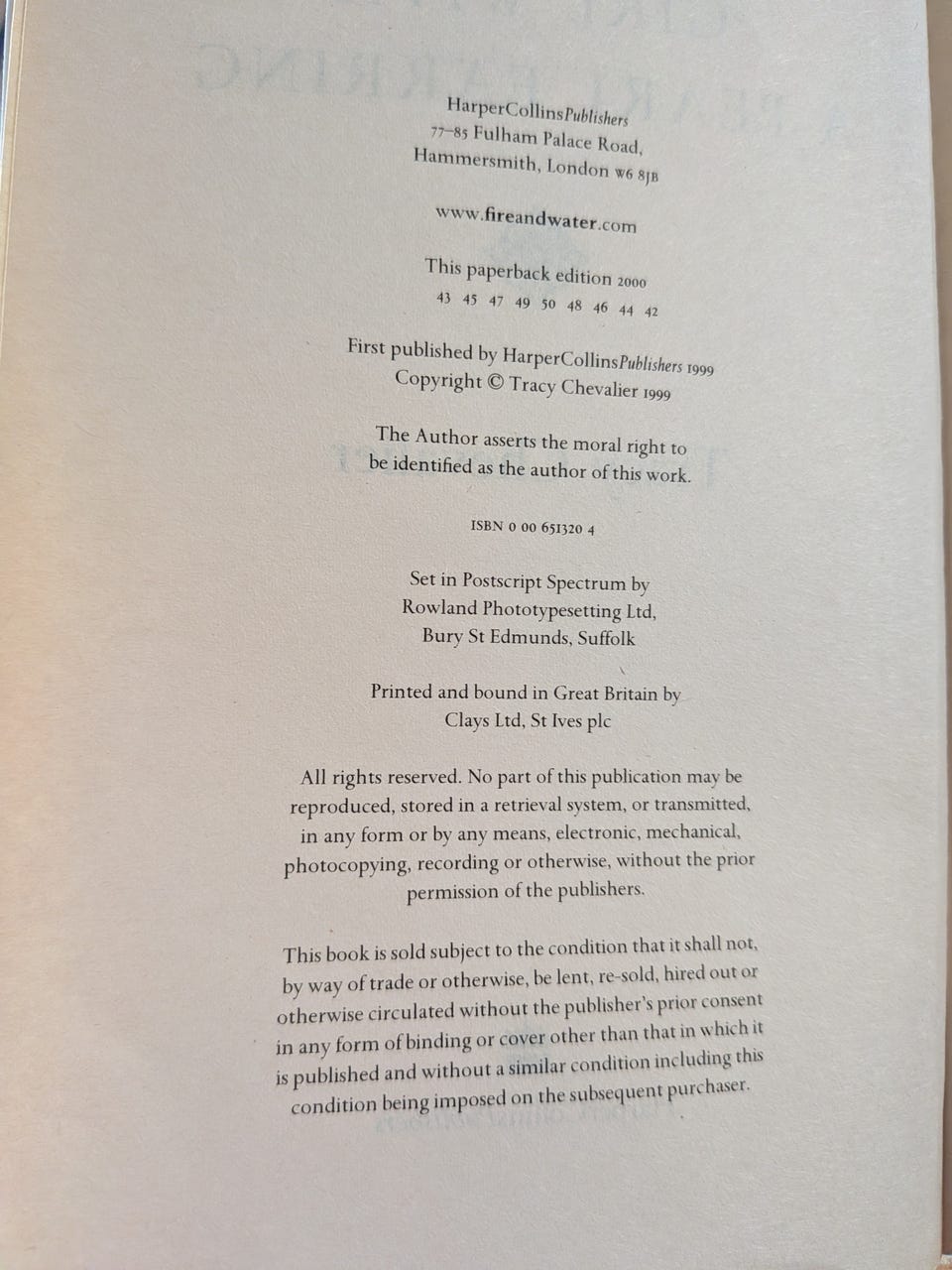 HarperCollinsPublishers
77–85 Fulham Palace Road,
Hammersmith, London W6 8JB

www.fireandwater.com

This paperback edition 2000
43 45 47 49 50 48 46 44 42

First published by HarperCollinsPublishers 1999
Copyright © Tracy Chevalier 1999

The Author asserts the moral right to be identified as the author of this work.

ISBN 0 00 651320 4

Set in Postscript Spectrum by
Rowland Phototypesetting Ltd,
Bury St Edmunds, Suffolk

Printed and bound in Great Britain by
Clays Ltd, St Ives plc

All rights reserved. No part of this publication may be reproduced, stored in a retrieval system, or transmitted, in any form or by any means, electronic, mechanical, photocopying, recording or otherwise, without the prior permission of the publishers.

This book is sold subject to the condition that it shall not, by way of trade or otherwise, be lent, re-sold, hired out or otherwise circulated without the publisher's prior consent in any form of binding or cover other than that in which it is published and without a similar condition including this condition being imposed on the subsequent purchaser.